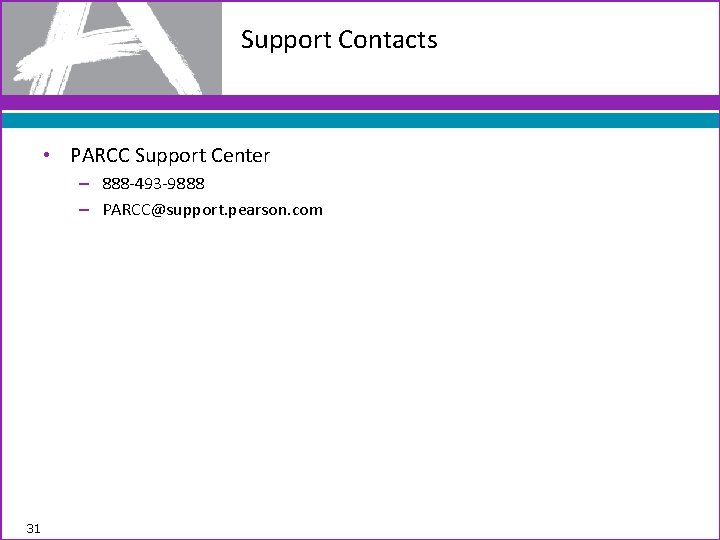 Support Contacts

• PARCC Support Center
  – 888-493-9888
  – PARCC@support.pearson.com

31